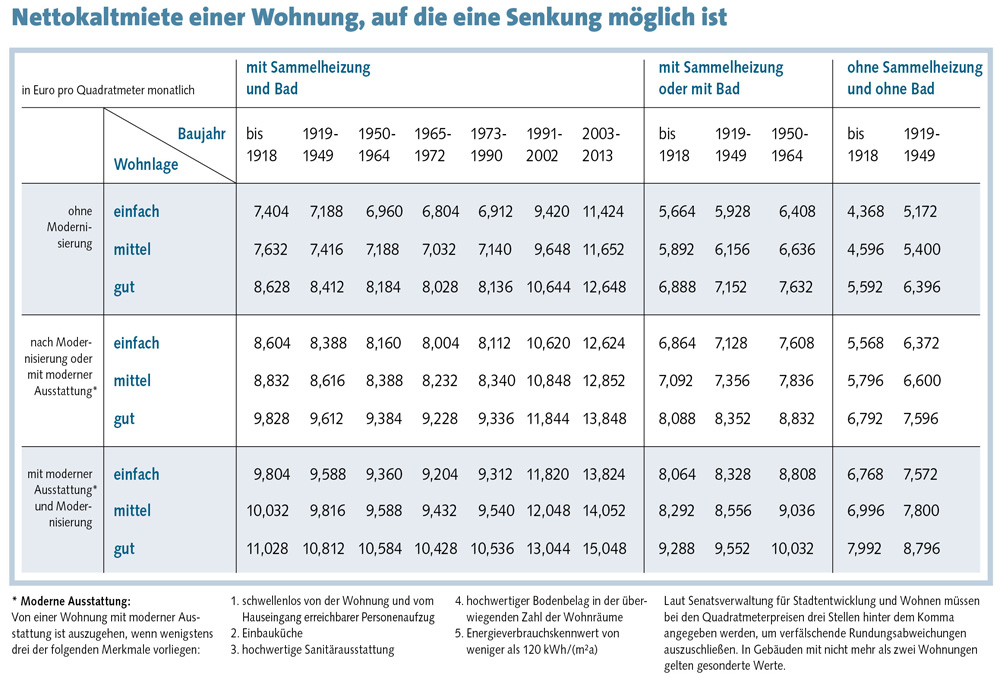 Nettokaltmiete einer Wohnung, auf die eine Senkung möglich ist

| in Euro pro Quadratmeter monatlich | | mit Sammelheizung und Bad | | | | | | | mit Sammelheizung oder mit Bad | | | ohne Sammelheizung und ohne Bad | |
|---|---|---|---|---|---|---|---|---|---|---|---|---|---|
| | Baujahr / Wohnlage | bis 1918 | 1919-1949 | 1950-1964 | 1965-1972 | 1973-1990 | 1991-2002 | 2003-2013 | bis 1918 | 1919-1949 | 1950-1964 | bis 1918 | 1919-1949 |
| ohne Modernisierung | einfach | 7,404 | 7,188 | 6,960 | 6,804 | 6,912 | 9,420 | 11,424 | 5,664 | 5,928 | 6,408 | 4,368 | 5,172 |
| | mittel | 7,632 | 7,416 | 7,188 | 7,032 | 7,140 | 9,648 | 11,652 | 5,892 | 6,156 | 6,636 | 4,596 | 5,400 |
| | gut | 8,628 | 8,412 | 8,184 | 8,028 | 8,136 | 10,644 | 12,648 | 6,888 | 7,152 | 7,632 | 5,592 | 6,396 |
| nach Modernisierung oder mit moderner Ausstattung* | einfach | 8,604 | 8,388 | 8,160 | 8,004 | 8,112 | 10,620 | 12,624 | 6,864 | 7,128 | 7,608 | 5,568 | 6,372 |
| | mittel | 8,832 | 8,616 | 8,388 | 8,232 | 8,340 | 10,848 | 12,852 | 7,092 | 7,356 | 7,836 | 5,796 | 6,600 |
| | gut | 9,828 | 9,612 | 9,384 | 9,228 | 9,336 | 11,844 | 13,848 | 8,088 | 8,352 | 8,832 | 6,792 | 7,596 |
| mit moderner Ausstattung* und Modernisierung | einfach | 9,804 | 9,588 | 9,360 | 9,204 | 9,312 | 11,820 | 13,824 | 8,064 | 8,328 | 8,808 | 6,768 | 7,572 |
| | mittel | 10,032 | 9,816 | 9,588 | 9,432 | 9,540 | 12,048 | 14,052 | 8,292 | 8,556 | 9,036 | 6,996 | 7,800 |
| | gut | 11,028 | 10,812 | 10,584 | 10,428 | 10,536 | 13,044 | 15,048 | 9,288 | 9,552 | 10,032 | 7,992 | 8,796 |

* Moderne Ausstattung:
Von einer Wohnung mit moderner Ausstattung ist auszugehen, wenn wenigstens drei der folgenden Merkmale vorliegen:

1. schwellenlos von der Wohnung und vom Hauseingang erreichbarer Personenaufzug
2. Einbauküche
3. hochwertige Sanitärausstattung

4. hochwertiger Bodenbelag in der überwiegenden Zahl der Wohnräume
5. Energieverbrauchskennwert von weniger als 120 kWh/(m²a)

Laut Senatsverwaltung für Stadtentwicklung und Wohnen müssen bei den Quadratmeterpreisen drei Stellen hinter dem Komma angegeben werden, um verfälschende Rundungsabweichungen auszuschließen. In Gebäuden mit nicht mehr als zwei Wohnungen gelten gesonderte Werte.